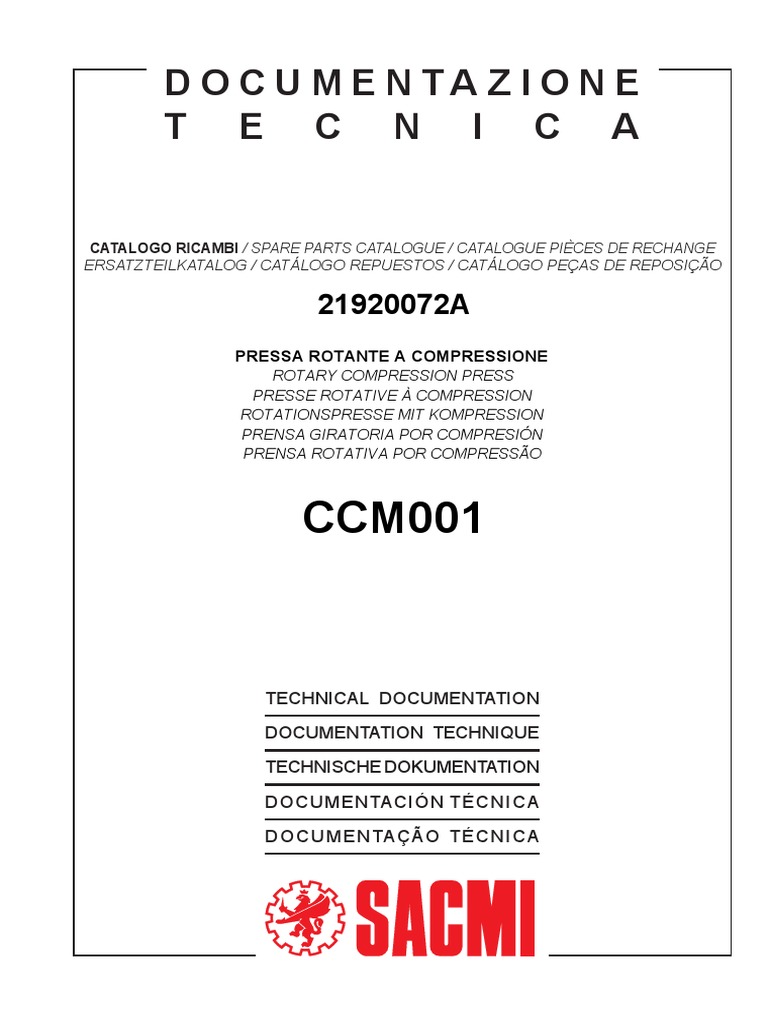 DOCUMENTAZIONE
TECNICA

CATALOGO RICAMBI / SPARE PARTS CATALOGUE / CATALOGUE PIÈCES DE RECHANGE ERSATZTEILKATALOG / CATÁLOGO REPUESTOS / CATÁLOGO PEÇAS DE REPOSIÇÃO

21920072A

PRESSA ROTANTE A COMPRESSIONE
ROTARY COMPRESSION PRESS
PRESSE ROTATIVE À COMPRESSION
ROTATIONSPRESSE MIT KOMPRESSION
PRENSA GIRATORIA POR COMPRESIÓN
PRENSA ROTATIVA POR COMPRESSÃO

CCM001

TECHNICAL DOCUMENTATION
DOCUMENTATION TECHNIQUE
TECHNISCHE DOKUMENTATION
DOCUMENTACIÓN TÉCNICA
DOCUMENTAÇÃO TÉCNICA

SACMI